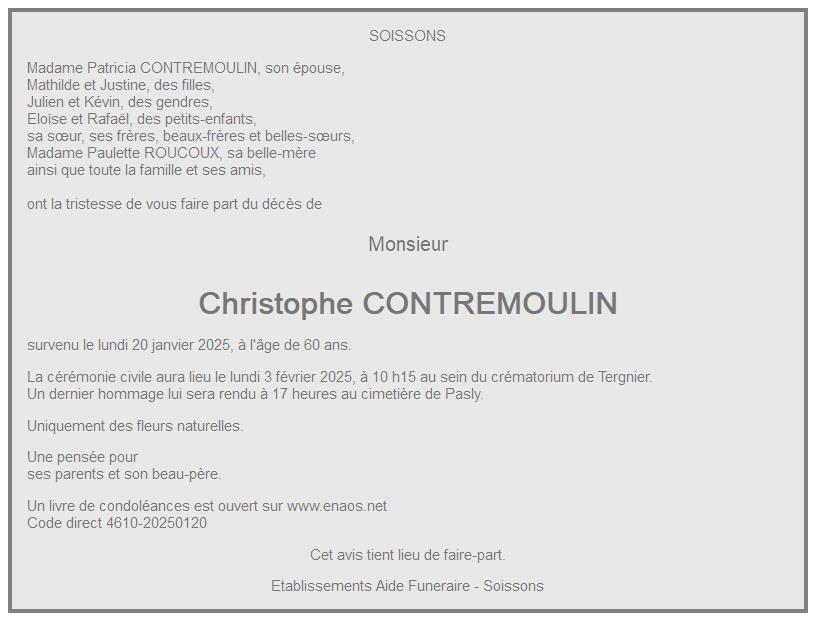 SOISSONS

Madame Patricia CONTREMOULIN, son épouse,
Mathilde et Justine, des filles,
Julien et Kévin, des gendres,
Eloïse et Rafaël, des petits-enfants,
sa sœur, ses frères, beaux-frères et belles-sœurs,
Madame Paulette ROUCOUX, sa belle-mère
ainsi que toute la famille et ses amis,

ont la tristesse de vous faire part du décès de

Monsieur

Christophe CONTREMOULIN

survenu le lundi 20 janvier 2025, à l'âge de 60 ans.

La cérémonie civile aura lieu le lundi 3 février 2025, à 10 h15 au sein du crématorium de Tergnier.
Un dernier hommage lui sera rendu à 17 heures au cimetière de Pasly.

Uniquement des fleurs naturelles.

Une pensée pour
ses parents et son beau-père.

Un livre de condoléances est ouvert sur www.enaos.net
Code direct 4610-20250120

Cet avis tient lieu de faire-part.

Etablissements Aide Funeraire - Soissons